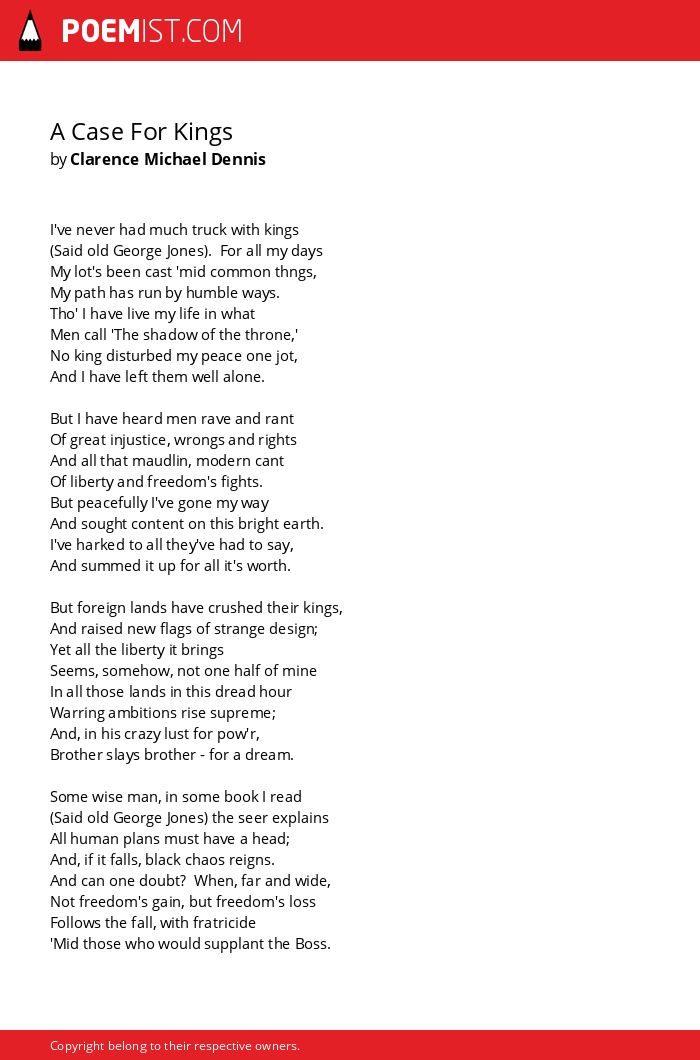 POEMIST.COM

A Case For Kings
by Clarence Michael Dennis

I've never had much truck with kings
(Said old George Jones). For all my days
My lot's been cast 'mid common thngs,
My path has run by humble ways.
Tho' I have live my life in what
Men call 'The shadow of the throne,'
No king disturbed my peace one jot,
And I have left them well alone.

But I have heard men rave and rant
Of great injustice, wrongs and rights
And all that maudlin, modern cant
Of liberty and freedom's fights.
But peacefully I've gone my way
And sought content on this bright earth.
I've harked to all they've had to say,
And summed it up for all it's worth.

But foreign lands have crushed their kings,
And raised new flags of strange design;
Yet all the liberty it brings
Seems, somehow, not one half of mine
In all those lands in this dread hour
Warring ambitions rise supreme;
And, in his crazy lust for pow'r,
Brother slays brother - for a dream.

Some wise man, in some book I read
(Said old George Jones) the seer explains
All human plans must have a head;
And, if it falls, black chaos reigns.
And can one doubt? When, far and wide,
Not freedom's gain, but freedom's loss
Follows the fall, with fratricide
'Mid those who would supplant the Boss.

Copyright belong to their respective owners.